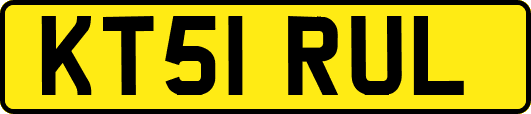 KT51 RUL